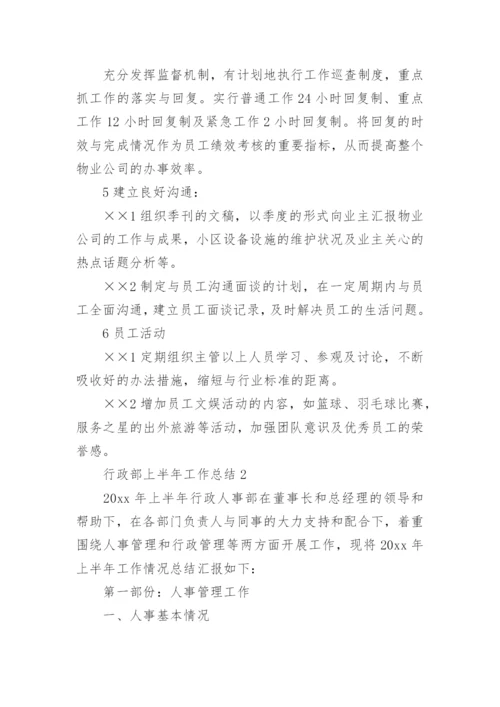 充分发挥监督机制，有计划地执行工作巡查制度，重点抓工作的落实与回复。实行普通工作 24 小时回复制、重点工作 12 小时回复制及紧急工作 2 小时回复制。将回复的时效与完成情况作为员工绩效考核的重要指标，从而提高整个物业公司的办事效率。

5 建立良好沟通：

××1 组织季刊的文稿，以季度的形式向业主汇报物业公司的工作与成果，小区设备设施的维护状况及业主关心的热点话题分析等。

××2 制定与员工沟通面谈的计划，在一定周期内与员工全面沟通，建立员工面谈记录，及时解决员工的生活问题。

6 员工活动

××1 定期组织主管以上人员学习、参观及讨论，不断吸收好的办法措施，缩短与行业标准的距离。

××2 增加员工文娱活动的内容，如篮球、羽毛球比赛，服务之星的出外旅游等活动，加强团队意识及优秀员工的荣誉感。

行政部上半年工作总结 2

20xx 年上半年行政人事部在董事长和总经理的领导和帮助下，在各部门负责人与同事的大力支持和配合下，着重围绕人事管理和行政管理等两方面开展工作，现将 20xx 年上半年工作情况总结汇报如下：

第一部份：人事管理工作

一、人事基本情况